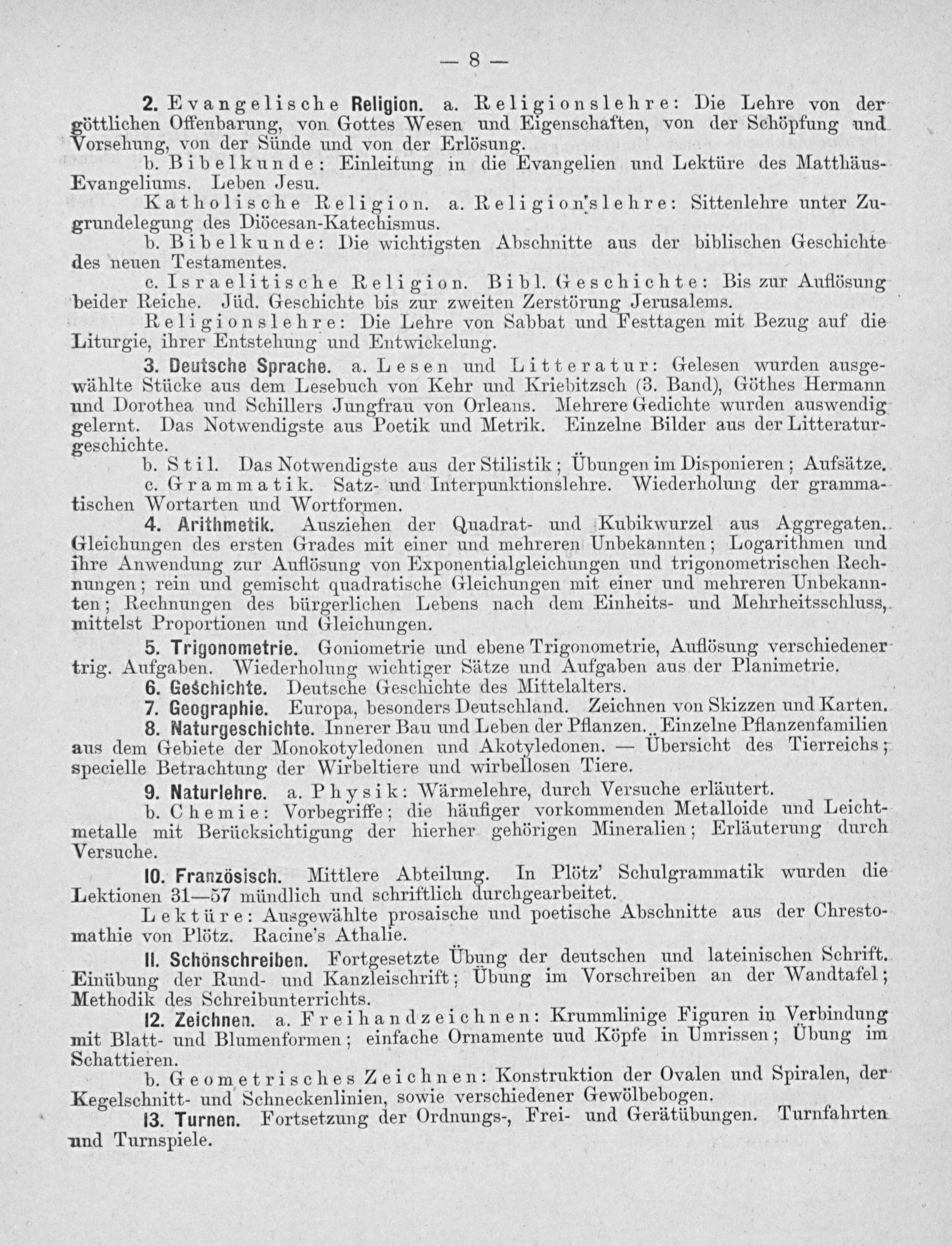 — 8 —

2. Evangelische Religion. a. Religionslehre: Die Lehre von der göttlichen Offenbarung, von Gottes Wesen und Eigenschaften, von der Schöpfung und Vorsehung, von der Sünde und von der Erlösung.

b. Bibelkunde: Einleitung in die Evangelien und Lektüre des Matthäus-Evangeliums. Leben Jesu.

Katholische Religion. a. Religionslehre: Sittenlehre unter Zugrundelegung des Diöcesan-Katechismus.

b. Bibelkunde: Die wichtigsten Abschnitte aus der biblischen Geschichte des neuen Testamentes.

c. Israelitische Religion. Bibl. Geschichte: Bis zur Auflösung beider Reiche. Jüd. Geschichte bis zur zweiten Zerstörung Jerusalems.

Religionslehre: Die Lehre von Sabbat und Festtagen mit Bezug auf die Liturgie, ihrer Entstehung und Entwickelung.

3. Deutsche Sprache. a. Lesen und Litteratur: Gelesen wurden ausgewählte Stücke aus dem Lesebuch von Kehr und Kriebitzsch (3. Band), Göthes Hermann und Dorothea und Schillers Jungfrau von Orleans. Mehrere Gedichte wurden auswendig gelernt. Das Notwendigste aus Poetik und Metrik. Einzelne Bilder aus der Litteraturgeschichte.

b. Stil. Das Notwendigste aus der Stilistik; Übungen im Disponieren; Aufsätze.

c. Grammatik. Satz- und Interpunktionslehre. Wiederholung der grammatischen Wortarten und Wortformen.

4. Arithmetik. Ausziehen der Quadrat- und Kubikwurzel aus Aggregaten. Gleichungen des ersten Grades mit einer und mehreren Unbekannten; Logarithmen und ihre Anwendung zur Auflösung von Exponentialgleichungen und trigonometrischen Rechnungen; rein und gemischt quadratische Gleichungen mit einer und mehreren Unbekannten; Rechnungen des bürgerlichen Lebens nach dem Einheits- und Mehrheitsschluss, mittelst Proportionen und Gleichungen.

5. Trigonometrie. Goniometrie und ebene Trigonometrie, Auflösung verschiedener trig. Aufgaben. Wiederholung wichtiger Sätze und Aufgaben aus der Planimetrie.

6. Geschichte. Deutsche Geschichte des Mittelalters.

7. Geographie. Europa, besonders Deutschland. Zeichnen von Skizzen und Karten.

8. Naturgeschichte. Innerer Bau und Leben der Pflanzen. Einzelne Pflanzenfamilien aus dem Gebiete der Monokotyledonen und Akotyledonen. — Übersicht des Tierreichs; specielle Betrachtung der Wirbeltiere und wirbellosen Tiere.

9. Naturlehre. a. Physik: Wärmelehre, durch Versuche erläutert.

b. Chemie: Vorbegriffe; die häufiger vorkommenden Metalloide und Leichtmetalle mit Berücksichtigung der hierher gehörigen Mineralien; Erläuterung durch Versuche.

10. Französisch. Mittlere Abteilung. In Plötz' Schulgrammatik wurden die Lektionen 31—57 mündlich und schriftlich durchgearbeitet.

Lektüre: Ausgewählte prosaische und poetische Abschnitte aus der Chrestomathie von Plötz. Racine's Athalie.

11. Schönschreiben. Fortgesetzte Übung der deutschen und lateinischen Schrift. Einübung der Rund- und Kanzleischrift; Übung im Vorschreiben an der Wandtafel; Methodik des Schreibunterrichts.

12. Zeichnen. a. Freihandzeichnen: Krummlinige Figuren in Verbindung mit Blatt- und Blumenformen; einfache Ornamente uud Köpfe in Umrissen; Übung im Schattieren.

b. Geometrisches Zeichnen: Konstruktion der Ovalen und Spiralen, der Kegelschnitt- und Schneckenlinien, sowie verschiedener Gewölbebogen.

13. Turnen. Fortsetzung der Ordnungs-, Frei- und Gerätübungen. Turnfahrten und Turnspiele.